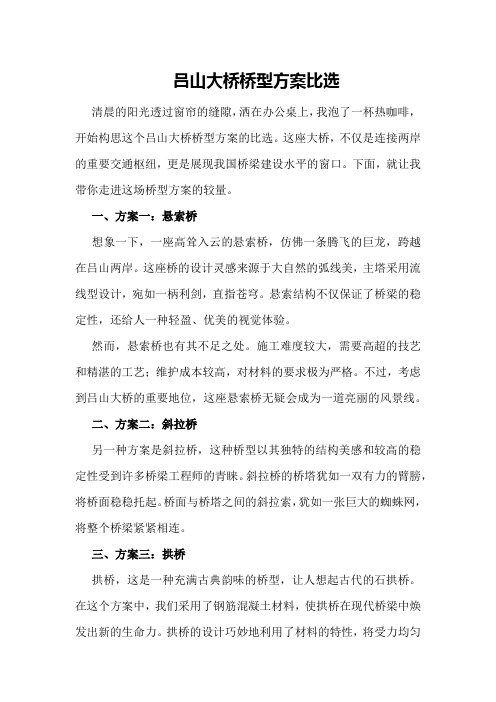 吕山大桥桥型方案比选

清晨的阳光透过窗帘的缝隙，洒在办公桌上，我泡了一杯热咖啡，开始构思这个吕山大桥桥型方案的比选。这座大桥，不仅是连接两岸的重要交通枢纽，更是展现我国桥梁建设水平的窗口。下面，就让我带你走进这场桥型方案的较量。

一、方案一：悬索桥

想象一下，一座高耸入云的悬索桥，仿佛一条腾飞的巨龙，跨越在吕山两岸。这座桥的设计灵感来源于大自然的弧线美，主塔采用流线型设计，宛如一柄利剑，直指苍穹。悬索结构不仅保证了桥梁的稳定性，还给人一种轻盈、优美的视觉体验。

然而，悬索桥也有其不足之处。施工难度较大，需要高超的技艺和精湛的工艺；维护成本较高，对材料的要求极为严格。不过，考虑到吕山大桥的重要地位，这座悬索桥无疑会成为一道亮丽的风景线。

二、方案二：斜拉桥

另一种方案是斜拉桥，这种桥型以其独特的结构美感和较高的稳定性受到许多桥梁工程师的青睐。斜拉桥的桥塔犹如一双有力的臂膀，将桥面稳稳托起。桥面与桥塔之间的斜拉索，犹如一张巨大的蜘蛛网，将整个桥梁紧紧相连。

三、方案三：拱桥

拱桥，这是一种充满古典韵味的桥型，让人想起古代的石拱桥。在这个方案中，我们采用了钢筋混凝土材料，使拱桥在现代桥梁中焕发出新的生命力。拱桥的设计巧妙地利用了材料的特性，将受力均匀